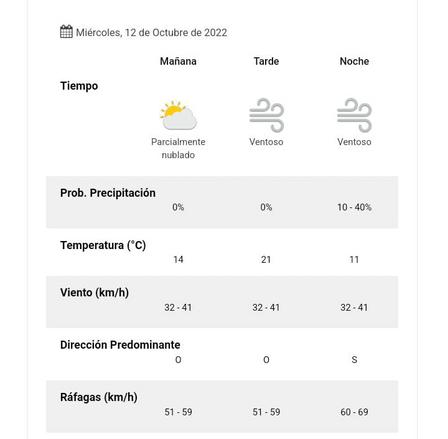 Miércoles, 12 de Octubre de 2022

| | Mañana | Tarde | Noche |
|---|---|---|---|
| Tiempo | Parcialmente nublado | Ventoso | Ventoso |
| Prob. Precipitación | 0% | 0% | 10 - 40% |
| Temperatura (°C) | 14 | 21 | 11 |
| Viento (km/h) | 32 - 41 | 32 - 41 | 32 - 41 |
| Dirección Predominante | O | O | S |
| Ráfagas (km/h) | 51 - 59 | 51 - 59 | 60 - 69 |